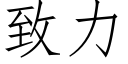 致力